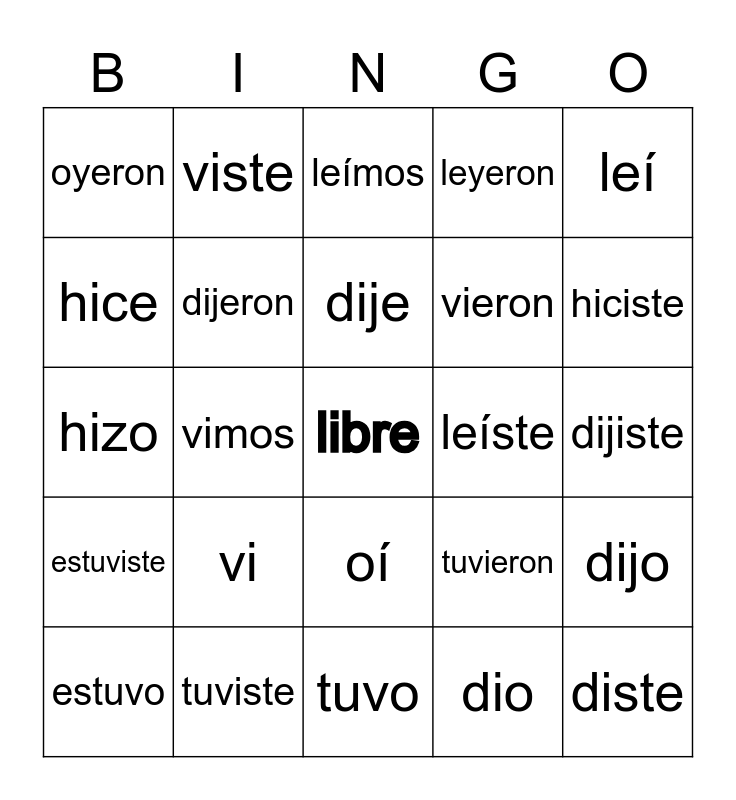 | B | I | N | G | O |
|---|---|---|---|---|
| oyeron | viste | leímos | leyeron | leí |
| hice | dijeron | dije | vieron | hiciste |
| hizo | vimos | libre | leíste | dijiste |
| estuviste | vi | oí | tuvieron | dijo |
| estuvo | tuviste | tuvo | dio | diste |